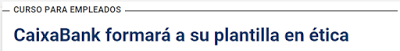 CURSO PARA EMPLEADOS

CaixaBank formará a su plantilla en ética